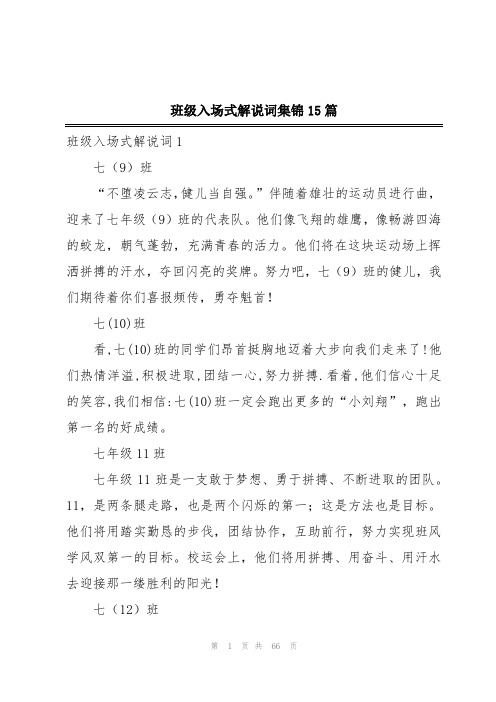 班级入场式解说词集锦15篇

班级入场式解说词1

七（9）班

“不堕凌云志，健儿当自强。”伴随着雄壮的运动员进行曲，迎来了七年级（9）班的代表队。他们像飞翔的雄鹰，像畅游四海的蛟龙，朝气蓬勃，充满青春的活力。他们将在这块运动场上挥洒拼搏的汗水，夺回闪亮的奖牌。努力吧，七（9）班的健儿，我们期待着你们喜报频传，勇夺魁首！

七(10)班

看，七(10)班的同学们昂首挺胸地迈着大步向我们走来了！他们热情洋溢，积极进取，团结一心，努力拼搏.看着，他们信心十足的笑容，我们相信：七(10)班一定会跑出更多的“小刘翔”，跑出第一名的好成绩。

七年级11班

七年级11班是一支敢于梦想、勇于拼搏、不断进取的团队。11，是两条腿走路，也是两个闪烁的第一；这是方法也是目标。他们将用踏实勤恳的步伐，团结协作，互助前行，努力实现班风学风双第一的目标。校运会上，他们将用拼搏、用奋斗、用汗水去迎接那一缕胜利的阳光！

七（12）班

第 1 页 共 66 页